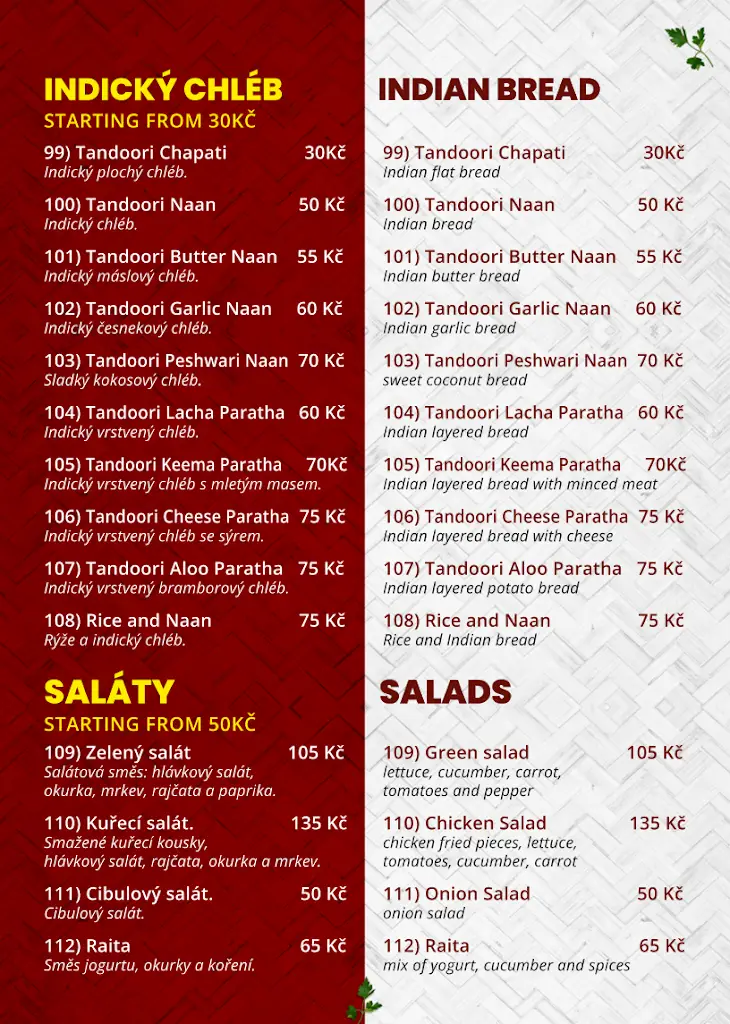 INDICKÝ CHLÉB
STARTING FROM 30KČ

99) Tandoori Chapati 30Kč
Indický plochý chléb.

100) Tandoori Naan 50 Kč
Indický chléb.

101) Tandoori Butter Naan 55 Kč
Indický máslový chléb.

102) Tandoori Garlic Naan 60 Kč
Indický česnekový chléb.

103) Tandoori Peshwari Naan 70 Kč
Sladký kokosový chléb.

104) Tandoori Lacha Paratha 60 Kč
Indický vrstvený chléb.

105) Tandoori Keema Paratha 70Kč
Indický vrstvený chléb s mletým masem.

106) Tandoori Cheese Paratha 75 Kč
Indický vrstvený chléb se sýrem.

107) Tandoori Aloo Paratha 75 Kč
Indický vrstvený bramborový chléb.

108) Rice and Naan 75 Kč
Rýže a indický chléb.

SALÁTY
STARTING FROM 50KČ

109) Zelený salát 105 Kč
Salátová směs: hlávkový salát, okurka, mrkev, rajčata a paprika.

110) Kuřecí salát. 135 Kč
Smažené kuřecí kousky, hlávkový salát, rajčata, okurka a mrkev.

111) Cibulový salát. 50 Kč
Cibulový salát.

112) Raita 65 Kč
Směs jogurtu, okurky a koření.

INDIAN BREAD

99) Tandoori Chapati 30Kč
Indian flat bread

100) Tandoori Naan 50 Kč
Indian bread

101) Tandoori Butter Naan 55 Kč
Indian butter bread

102) Tandoori Garlic Naan 60 Kč
Indian garlic bread

103) Tandoori Peshwari Naan 70 Kč
sweet coconut bread

104) Tandoori Lacha Paratha 60 Kč
Indian layered bread

105) Tandoori Keema Paratha 70Kč
Indian layered bread with minced meat

106) Tandoori Cheese Paratha 75 Kč
Indian layered bread with cheese

107) Tandoori Aloo Paratha 75 Kč
Indian layered potato bread

108) Rice and Naan 75 Kč
Rice and Indian bread

SALADS

109) Green salad 105 Kč
lettuce, cucumber, carrot, tomatoes and pepper

110) Chicken Salad 135 Kč
chicken fried pieces, lettuce, tomatoes, cucumber, carrot

111) Onion Salad 50 Kč
onion salad

112) Raita 65 Kč
mix of yogurt, cucumber and spices